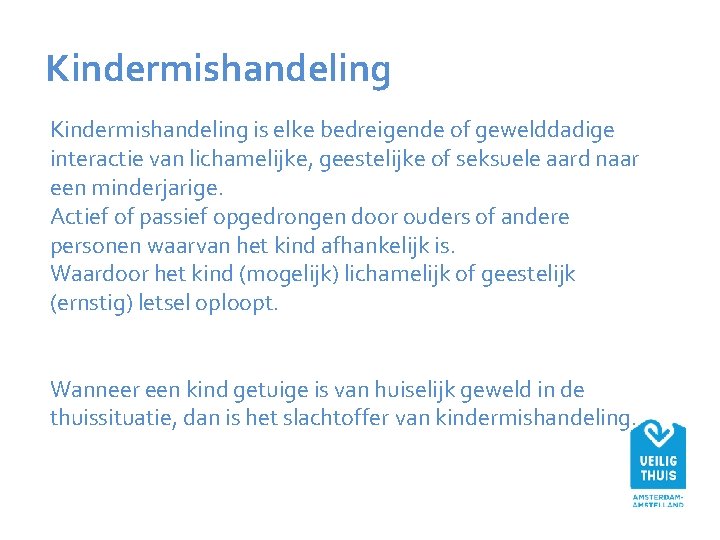 Kindermishandeling

Kindermishandeling is elke bedreigende of gewelddadige interactie van lichamelijke, geestelijke of seksuele aard naar een minderjarige.
Actief of passief opgedrongen door ouders of andere personen waarvan het kind afhankelijk is.
Waardoor het kind (mogelijk) lichamelijk of geestelijk (ernstig) letsel oploopt.

Wanneer een kind getuige is van huiselijk geweld in de thuissituatie, dan is het slachtoffer van kindermishandeling.

VEILIG THUIS
AMSTERDAM-AMSTELLAND